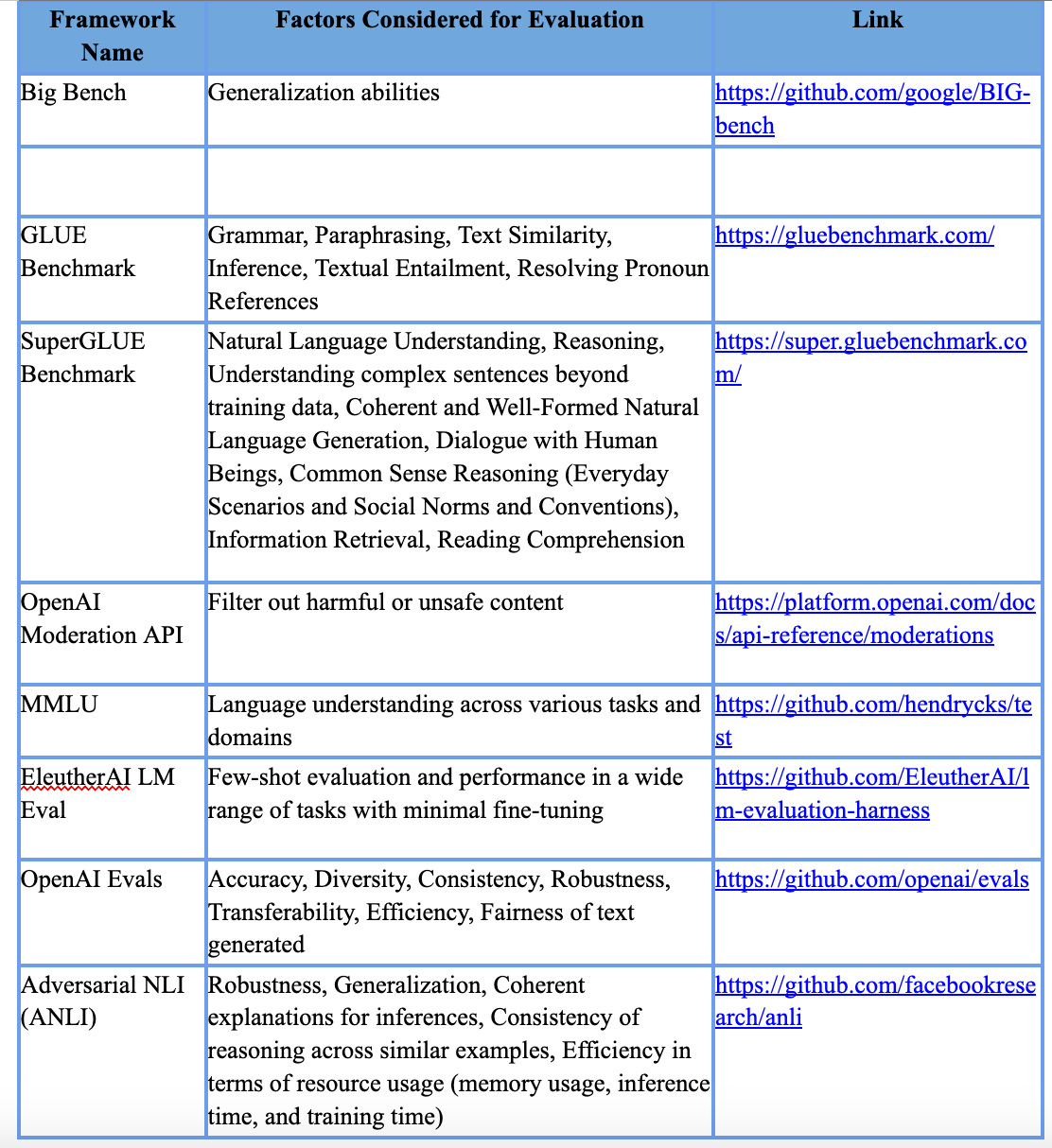 | Framework Name | Factors Considered for Evaluation | Link |
|---|---|---|
| Big Bench | Generalization abilities | https://github.com/google/BIG-bench |
| | | |
| GLUE Benchmark | Grammar, Paraphrasing, Text Similarity, Inference, Textual Entailment, Resolving Pronoun References | https://gluebenchmark.com/ |
| SuperGLUE Benchmark | Natural Language Understanding, Reasoning, Understanding complex sentences beyond training data, Coherent and Well-Formed Natural Language Generation, Dialogue with Human Beings, Common Sense Reasoning (Everyday Scenarios and Social Norms and Conventions), Information Retrieval, Reading Comprehension | https://super.gluebenchmark.com/ |
| OpenAI Moderation API | Filter out harmful or unsafe content | https://platform.openai.com/docs/api-reference/moderations |
| MMLU | Language understanding across various tasks and domains | https://github.com/hendrycks/test |
| EleutherAI LM Eval | Few-shot evaluation and performance in a wide range of tasks with minimal fine-tuning | https://github.com/EleutherAI/lm-evaluation-harness |
| OpenAI Evals | Accuracy, Diversity, Consistency, Robustness, Transferability, Efficiency, Fairness of text generated | https://github.com/openai/evals |
| Adversarial NLI (ANLI) | Robustness, Generalization, Coherent explanations for inferences, Consistency of reasoning across similar examples, Efficiency in terms of resource usage (memory usage, inference time, and training time) | https://github.com/facebookresearch/anli |